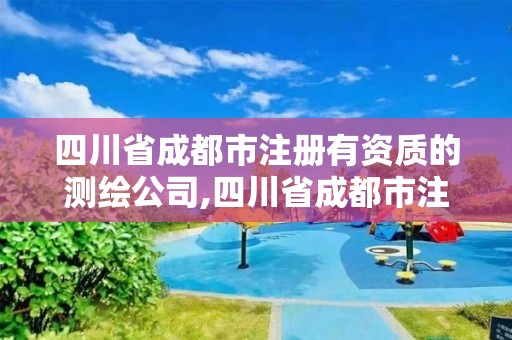 四川省成都市注册有资质的测绘公司,四川省成都市注